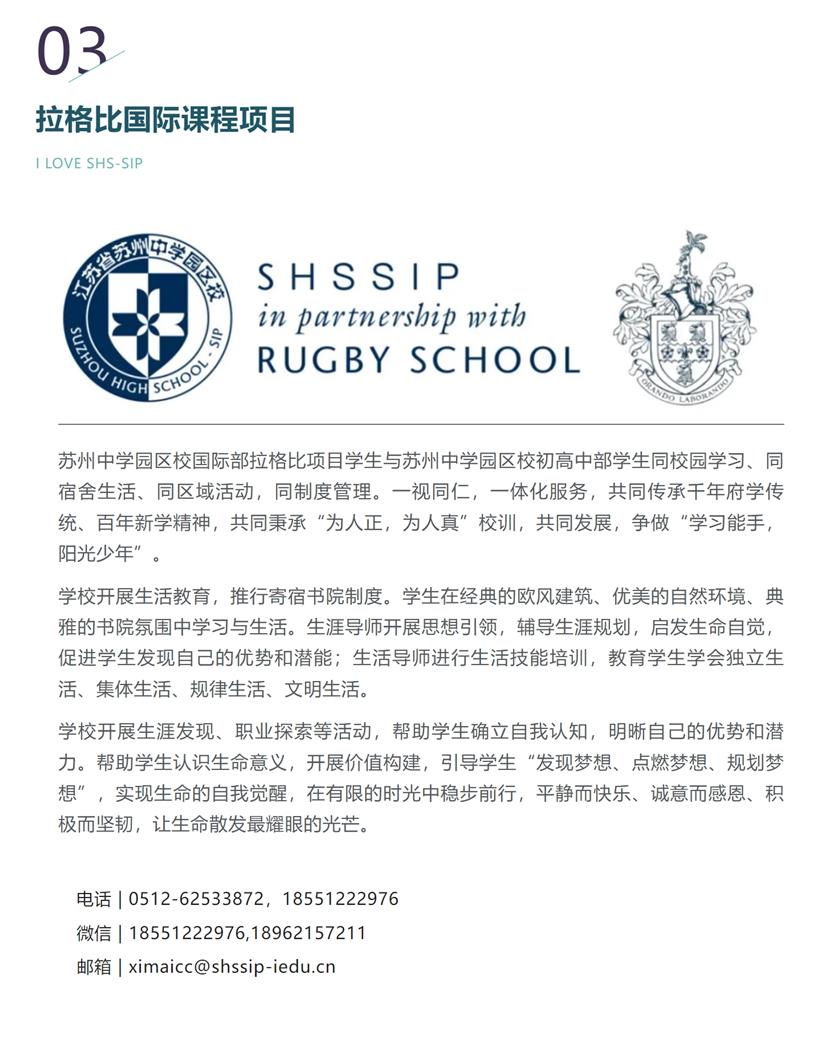 03

拉格比国际课程项目

I LOVE SHS-SIP

江苏省苏州中学园区校
SUZHOU HIGH SCHOOL - SIP

SHSSIP
in partnership with
RUGBY SCHOOL

ORANDO LABORANDO

苏州中学园区校国际部拉格比项目学生与苏州中学园区校初高中部学生同校园学习、同宿舍生活、同区域活动，同制度管理。一视同仁，一体化服务，共同传承千年府学传统、百年新学精神，共同秉承“为人正，为人真”校训，共同发展，争做“学习能手，阳光少年”。

学校开展生活教育，推行寄宿书院制度。学生在经典的欧风建筑、优美的自然环境、典雅的书院氛围中学习与生活。生涯导师开展思想引领，辅导生涯规划，启发生命自觉，促进学生发现自己的优势和潜能；生活导师进行生活技能培训，教育学生学会独立生活、集体生活、规律生活、文明生活。

学校开展生涯发现、职业探索等活动，帮助学生确立自我认知，明晰自己的优势和潜力。帮助学生认识生命意义，开展价值构建，引导学生“发现梦想、点燃梦想、规划梦想”，实现生命的自我觉醒，在有限的时光中稳步前行，平静而快乐、诚意而感恩、积极而坚韧，让生命散发最耀眼的光芒。

电话 | 0512-62533872，18551222976
微信 | 18551222976,18962157211
邮箱 | ximaicc@shssip-iedu.cn